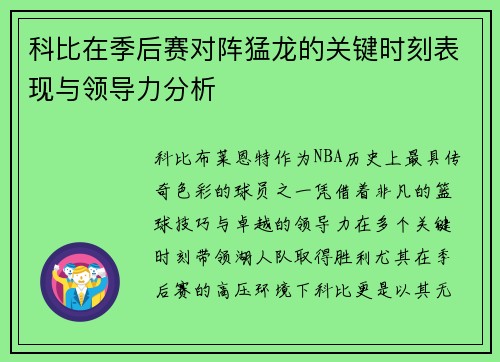 科比在季后赛对阵猛龙的关键时刻表现与领导力分析

科比布莱恩特作为NBA历史上最具传奇色彩的球员之一凭借着非凡的篮球技巧与卓越的领导力在多个关键时刻带领湖人队取得胜利尤其在季后赛的高压环境下科比更是以其无